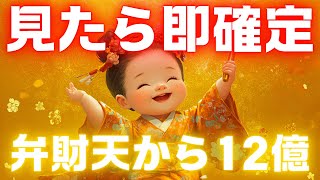 見たら即確定

弁財天から12億